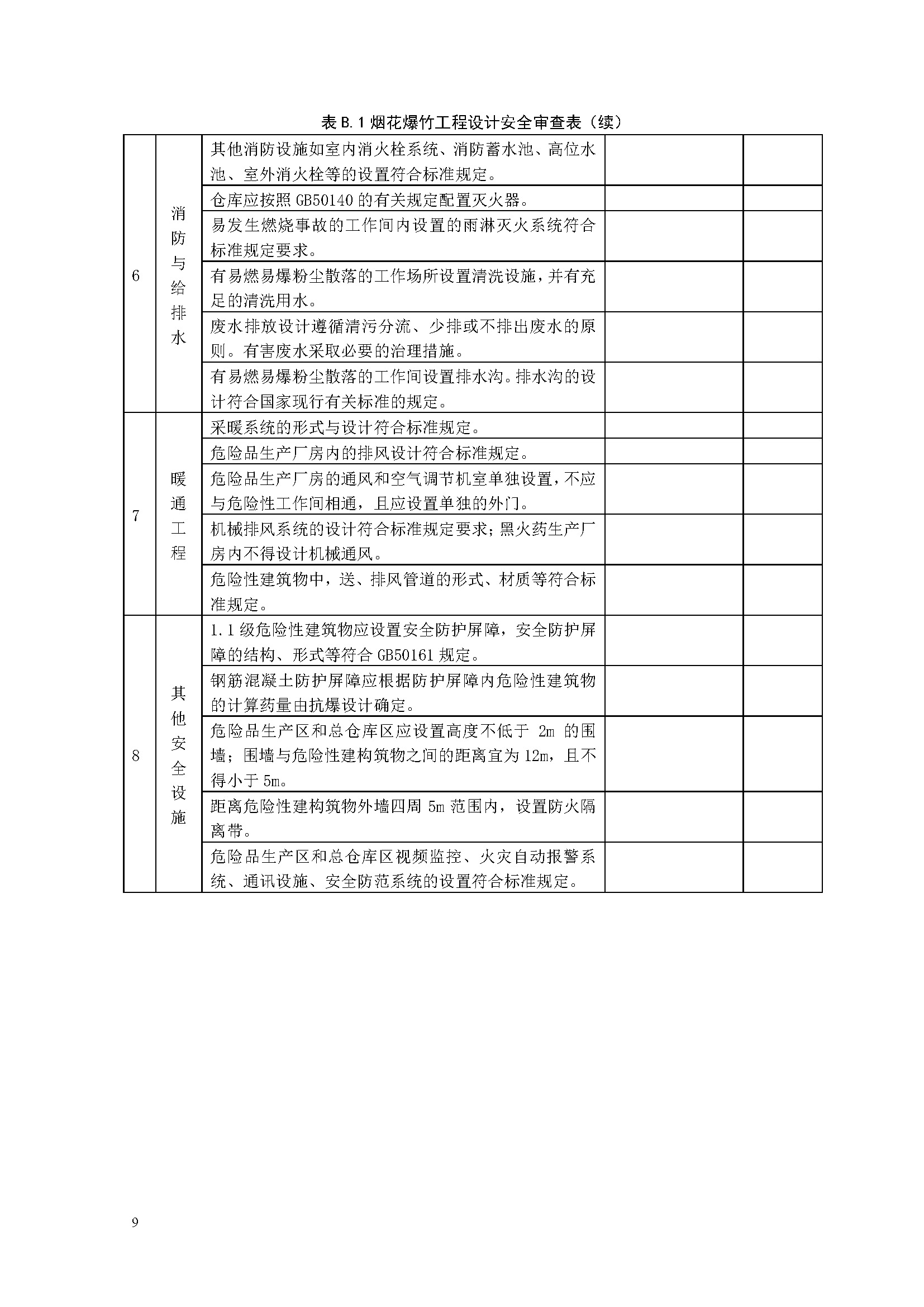 表 B.1 烟花爆竹工程设计安全审查表（续）

| | | | | |
|---|---|---|---|---|
| 6 | 消防与给排水 | 其他消防设施如室内消火栓系统、消防蓄水池、高位水池、室外消火栓等的设置符合标准规定。 | | |
| | | 仓库应按照 GB50140 的有关规定配置灭火器。 | | |
| | | 易发生燃烧事故的工作间内设置的雨淋灭火系统符合标准规定要求。 | | |
| | | 有易燃易爆粉尘散落的工作场所设置清洗设施，并有充足的清洗用水。 | | |
| | | 废水排放设计遵循清污分流、少排或不排出废水的原则。有害废水采取必要的治理措施。 | | |
| | | 有易燃易爆粉尘散落的工作间设置排水沟。排水沟的设计符合国家现行有关标准的规定。 | | |
| 7 | 暖通工程 | 采暖系统的形式与设计符合标准规定。 | | |
| | | 危险品生产厂房内的排风设计符合标准规定。 | | |
| | | 危险品生产厂房的通风和空气调节机室单独设置，不应与危险性工作间相通，且应设置单独的外门。 | | |
| | | 机械排风系统的设计符合标准规定要求；黑火药生产厂房内不得设计机械通风。 | | |
| | | 危险性建筑物中，送、排风管道的形式、材质等符合标准规定。 | | |
| 8 | 其他安全设施 | 1.1 级危险性建筑物应设置安全防护屏障，安全防护屏障的结构、形式等符合 GB50161 规定。 | | |
| | | 钢筋混凝土防护屏障应根据防护屏障内危险性建筑物的计算药量由抗爆设计确定。 | | |
| | | 危险品生产区和总仓库区应设置高度不低于 2m 的围墙；围墙与危险性建构筑物之间的距离宜为 12m，且不得小于 5m。 | | |
| | | 距离危险性建构筑物外墙四周 5m 范围内，设置防火隔离带。 | | |
| | | 危险品生产区和总仓库区视频监控、火灾自动报警系统、通讯设施、安全防范系统的设置符合标准规定。 | | |

9